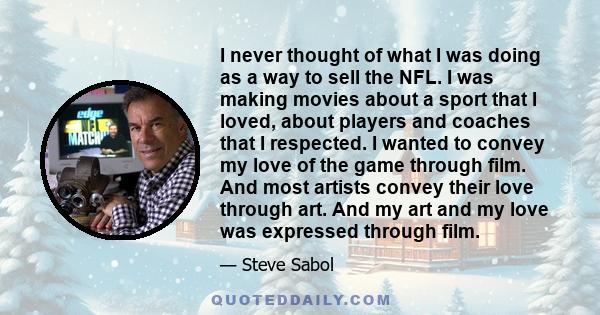 edge
NFL
MATCHUP

I never thought of what I was doing as a way to sell the NFL. I was making movies about a sport that I loved, about players and coaches that I respected. I wanted to convey my love of the game through film. And most artists convey their love through art. And my art and my love was expressed through film.

— Steve Sabol

QUOTEDDAILY.COM